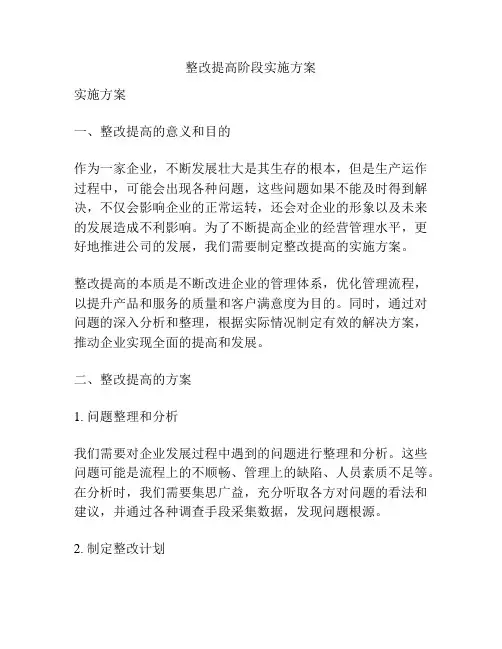 整改提高阶段实施方案

实施方案

一、整改提高的意义和目的

作为一家企业，不断发展壮大是其生存的根本，但是生产运作过程中，可能会出现各种问题，这些问题如果不能及时得到解决，不仅会影响企业的正常运转，还会对企业的形象以及未来的发展造成不利影响。为了不断提高企业的经营管理水平，更好地推进公司的发展，我们需要制定整改提高的实施方案。

整改提高的本质是不断改进企业的管理体系，优化管理流程，以提升产品和服务的质量和客户满意度为目的。同时，通过对问题的深入分析和整理，根据实际情况制定有效的解决方案，推动企业实现全面的提高和发展。

二、整改提高的方案

1. 问题整理和分析

我们需要对企业发展过程中遇到的问题进行整理和分析。这些问题可能是流程上的不顺畅、管理上的缺陷、人员素质不足等。在分析时，我们需要集思广益，充分听取各方对问题的看法和建议，并通过各种调查手段采集数据，发现问题根源。

2. 制定整改计划